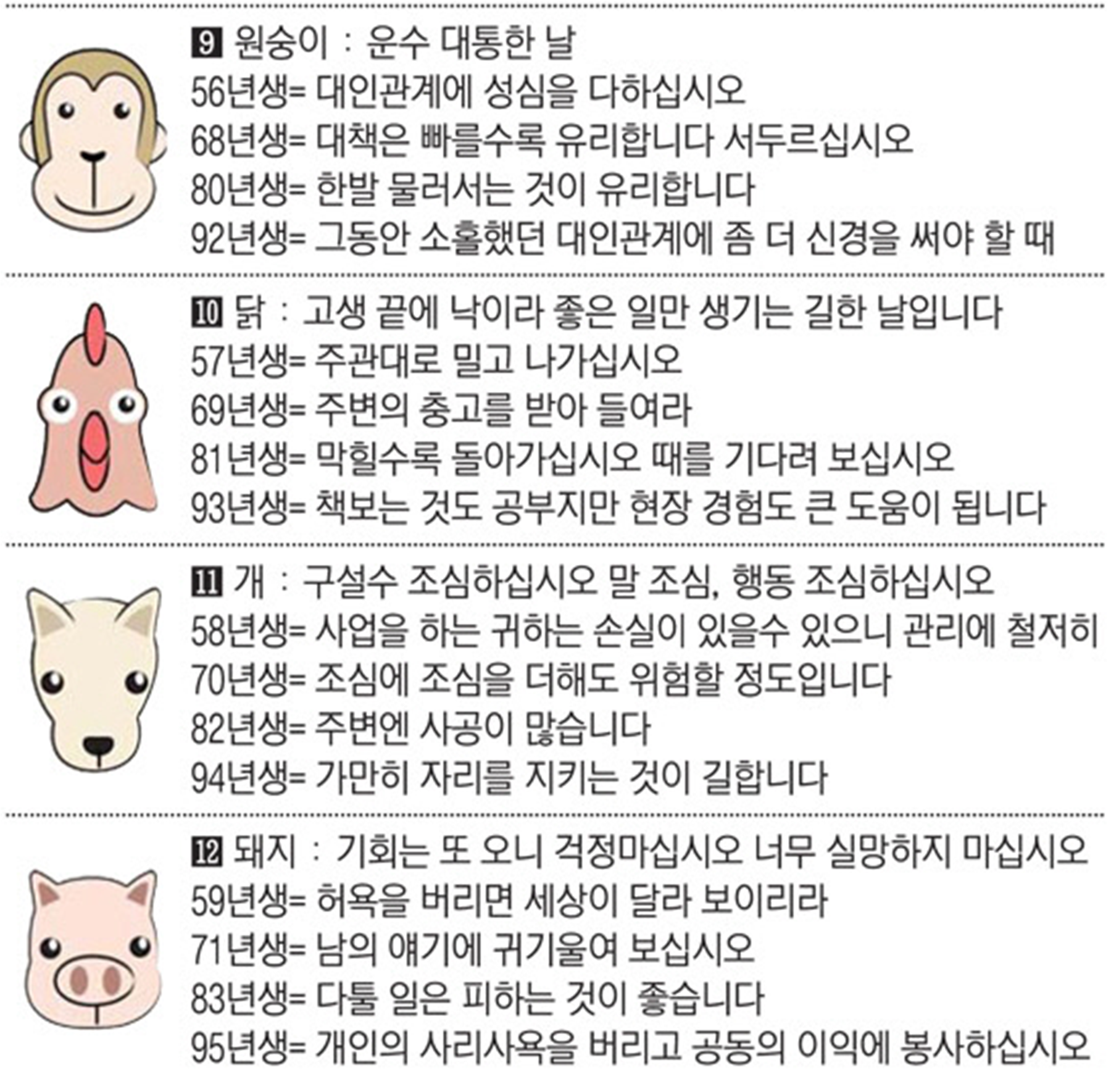 9 원숭이 : 운수 대통한 날
56년생= 대인관계에 성심을 다하십시오
68년생= 대책은 빠를수록 유리합니다 서두르십시오
80년생= 한발 물러서는 것이 유리합니다
92년생= 그동안 소홀했던 대인관계에 좀 더 신경을 써야 할 때

10 닭 : 고생 끝에 낙이라 좋은 일만 생기는 길한 날입니다
57년생= 주관대로 밀고 나가십시오
69년생= 주변의 충고를 받아 들여라
81년생= 막힐수록 돌아가십시오 때를 기다려 보십시오
93년생= 책보는 것도 공부지만 현장 경험도 큰 도움이 됩니다

11 개 : 구설수 조심하십시오 말 조심, 행동 조심하십시오
58년생= 사업을 하는 귀하는 손실이 있을수 있으니 관리에 철저히
70년생= 조심에 조심을 더해도 위험할 정도입니다
82년생= 주변엔 사공이 많습니다
94년생= 가만히 자리를 지키는 것이 길합니다

12 돼지 : 기회는 또 오니 걱정마십시오 너무 실망하지 마십시오
59년생= 허욕을 버리면 세상이 달라 보이리라
71년생= 남의 얘기에 귀기울여 보십시오
83년생= 다툴 일은 피하는 것이 좋습니다
95년생= 개인의 사리사욕을 버리고 공동의 이익에 봉사하십시오